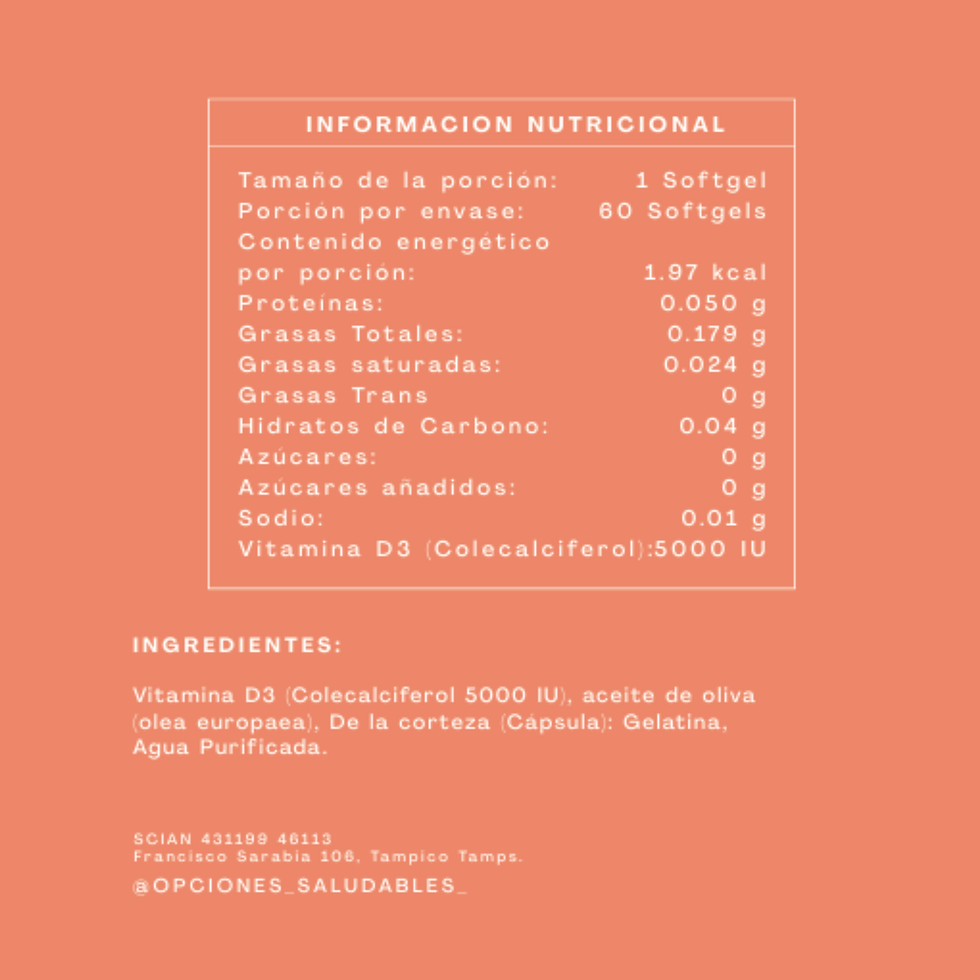 INFORMACION NUTRICIONAL

Tamaño de la porción: 1 Softgel
Porción por envase: 60 Softgels
Contenido energético
por porción: 1.97 kcal
Proteínas: 0.050 g
Grasas Totales: 0.179 g
Grasas saturadas: 0.024 g
Grasas Trans 0 g
Hidratos de Carbono: 0.04 g
Azúcares: 0 g
Azúcares añadidos: 0 g
Sodio: 0.01 g
Vitamina D3 (Colecalciferol):5000 IU

INGREDIENTES:

Vitamina D3 (Colecalciferol 5000 IU), aceite de oliva (olea europaea), De la corteza (Cápsula): Gelatina, Agua Purificada.

SCIAN 431199 46113
Francisco Sarabia 106, Tampico Tamps.

@OPCIONES_SALUDABLES_